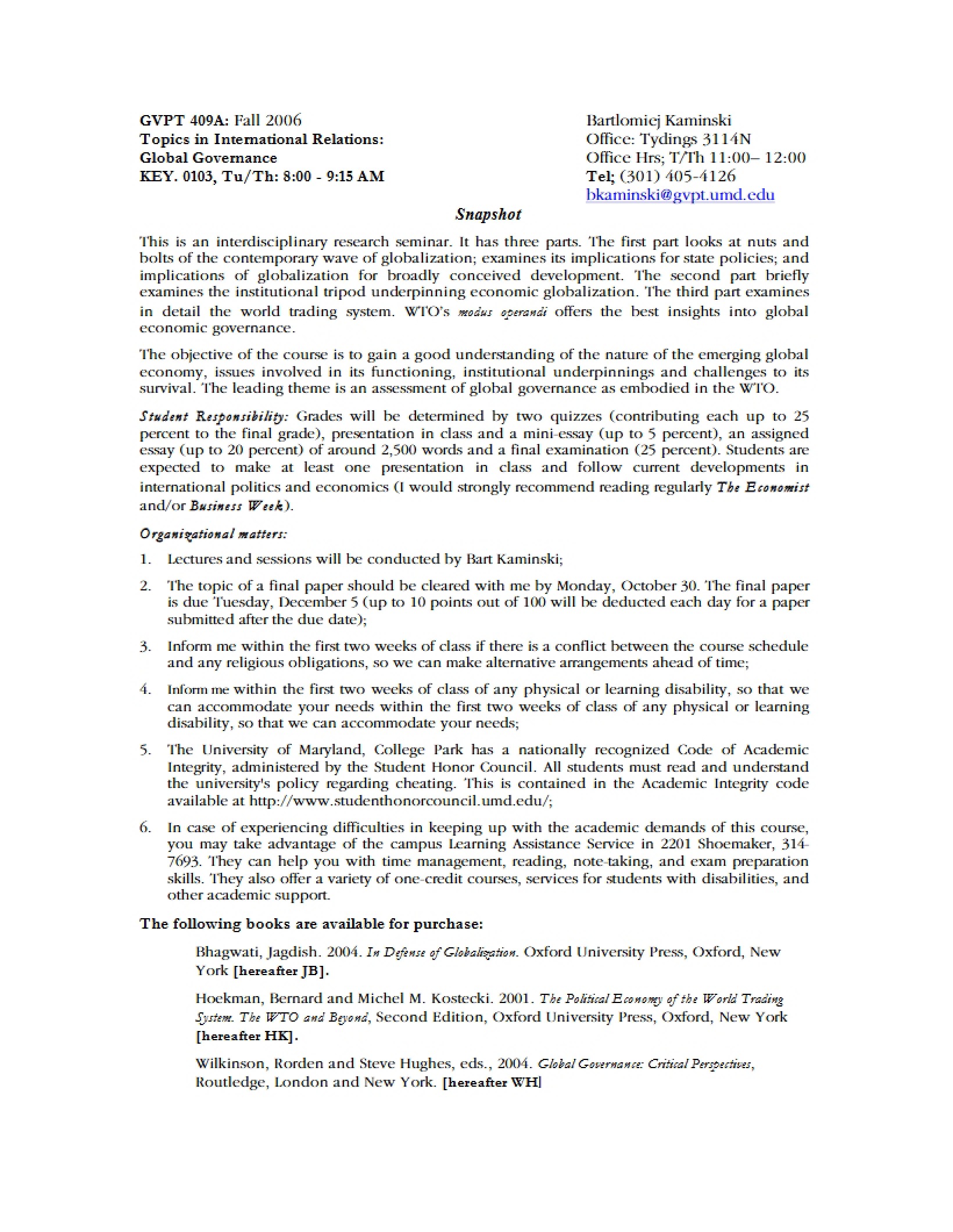 GVPT 409A: Fall 2006
Topics in International Relations:
Global Governance
KEY. 0103, Tu/Th: 8:00 - 9:15 AM

Bartlomiej Kaminski
Office: Tydings 3114N
Office Hrs; T/Th 11:00– 12:00
Tel; (301) 405-4126
bkaminski@gvpt.umd.edu

Snapshot

This is an interdisciplinary research seminar. It has three parts. The first part looks at nuts and bolts of the contemporary wave of globalization; examines its implications for state policies; and implications of globalization for broadly conceived development. The second part briefly examines the institutional tripod underpinning economic globalization. The third part examines in detail the world trading system. WTO's modus operandi offers the best insights into global economic governance.

The objective of the course is to gain a good understanding of the nature of the emerging global economy, issues involved in its functioning, institutional underpinnings and challenges to its survival. The leading theme is an assessment of global governance as embodied in the WTO.

Student Responsibility: Grades will be determined by two quizzes (contributing each up to 25 percent to the final grade), presentation in class and a mini-essay (up to 5 percent), an assigned essay (up to 20 percent) of around 2,500 words and a final examination (25 percent). Students are expected to make at least one presentation in class and follow current developments in international politics and economics (I would strongly recommend reading regularly The Economist and/or Business Week).

Organizational matters:

1. Lectures and sessions will be conducted by Bart Kaminski;

2. The topic of a final paper should be cleared with me by Monday, October 30. The final paper is due Tuesday, December 5 (up to 10 points out of 100 will be deducted each day for a paper submitted after the due date);

3. Inform me within the first two weeks of class if there is a conflict between the course schedule and any religious obligations, so we can make alternative arrangements ahead of time;

4. Inform me within the first two weeks of class of any physical or learning disability, so that we can accommodate your needs within the first two weeks of class of any physical or learning disability, so that we can accommodate your needs;

5. The University of Maryland, College Park has a nationally recognized Code of Academic Integrity, administered by the Student Honor Council. All students must read and understand the university's policy regarding cheating. This is contained in the Academic Integrity code available at http://www.studenthonorcouncil.umd.edu/;

6. In case of experiencing difficulties in keeping up with the academic demands of this course, you may take advantage of the campus Learning Assistance Service in 2201 Shoemaker, 314-7693. They can help you with time management, reading, note-taking, and exam preparation skills. They also offer a variety of one-credit courses, services for students with disabilities, and other academic support.

The following books are available for purchase:

Bhagwati, Jagdish. 2004. In Defense of Globalization. Oxford University Press, Oxford, New York [hereafter JB].

Hoekman, Bernard and Michel M. Kostecki. 2001. The Political Economy of the World Trading System. The WTO and Beyond, Second Edition, Oxford University Press, Oxford, New York [hereafter HK].

Wilkinson, Rorden and Steve Hughes, eds., 2004. Global Governance: Critical Perspectives, Routledge, London and New York. [hereafter WH]